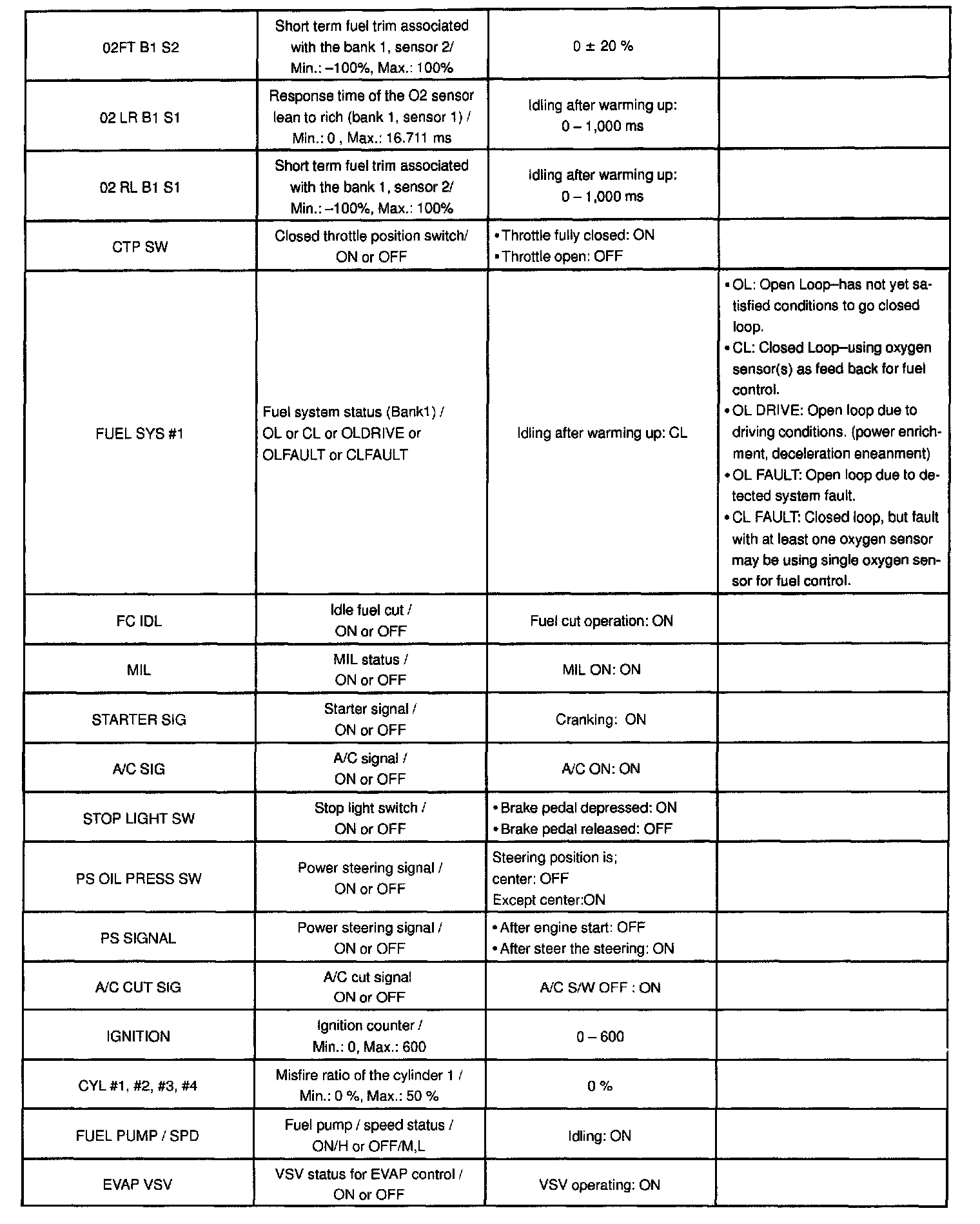 | | | | |
|---|---|---|---|
| 02FT B1 S2 | Short term fuel trim associated with the bank 1, sensor 2/ Min.: –100%, Max.: 100% | 0 ± 20 % | |
| 02 LR B1 S1 | Response time of the O2 sensor lean to rich (bank 1, sensor 1) / Min.: 0 , Max.: 16.711 ms | Idling after warming up: 0 – 1,000 ms | |
| 02 RL B1 S1 | Short term fuel trim associated with the bank 1, sensor 2/ Min.: –100%, Max.: 100% | Idling after warming up: 0 – 1,000 ms | |
| CTP SW | Closed throttle position switch/ ON or OFF | • Throttle fully closed: ON • Throttle open: OFF | |
| FUEL SYS #1 | Fuel system status (Bank1) / OL or CL or OLDRIVE or OLFAULT or CLFAULT | Idling after warming up: CL | • OL: Open Loop–has not yet satisfied conditions to go closed loop. • CL: Closed Loop–using oxygen sensor(s) as feed back for fuel control. • OL DRIVE: Open loop due to driving conditions. (power enrichment, deceleration eneanment) • OL FAULT: Open loop due to detected system fault. • CL FAULT: Closed loop, but fault with at least one oxygen sensor may be using single oxygen sensor for fuel control. |
| FC IDL | Idle fuel cut / ON or OFF | Fuel cut operation: ON | |
| MIL | MIL status / ON or OFF | MIL ON: ON | |
| STARTER SIG | Starter signal / ON or OFF | Cranking: ON | |
| A/C SIG | A/C signal / ON or OFF | A/C ON: ON | |
| STOP LIGHT SW | Stop light switch / ON or OFF | • Brake pedal depressed: ON • Brake pedal released: OFF | |
| PS OIL PRESS SW | Power steering signal / ON or OFF | Steering position is; center: OFF Except center:ON | |
| PS SIGNAL | Power steering signal / ON or OFF | • After engine start: OFF • After steer the steering: ON | |
| A/C CUT SIG | A/C cut signal ON or OFF | A/C S/W OFF : ON | |
| IGNITION | Ignition counter / Min.: 0, Max.: 600 | 0 – 600 | |
| CYL #1, #2, #3, #4 | Misfire ratio of the cylinder 1 / Min.: 0 %, Max.: 50 % | 0 % | |
| FUEL PUMP / SPD | Fuel pump / speed status / ON/H or OFF/M,L | Idling: ON | |
| EVAP VSV | VSV status for EVAP control / ON or OFF | VSV operating: ON | |